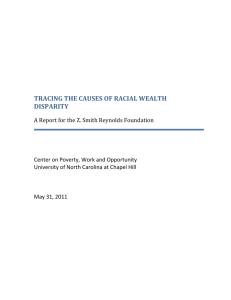 TRACING THE CAUSES OF RACIAL WEALTH DISPARITY

A Report for the Z. Smith Reynolds Foundation

Center on Poverty, Work and Opportunity
University of North Carolina at Chapel Hill

May 31, 2011